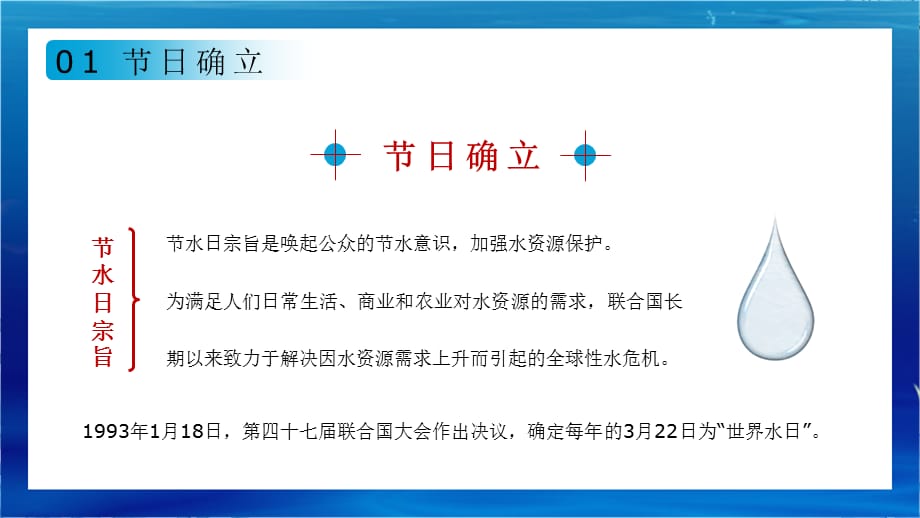 01 节日确立

节日确立

节水日宗旨

节水日宗旨是唤起公众的节水意识，加强水资源保护。

为满足人们日常生活、商业和农业对水资源的需求，联合国长期以来致力于解决因水资源需求上升而引起的全球性水危机。

1993年1月18日，第四十七届联合国大会作出决议，确定每年的3月22日为“世界水日”。